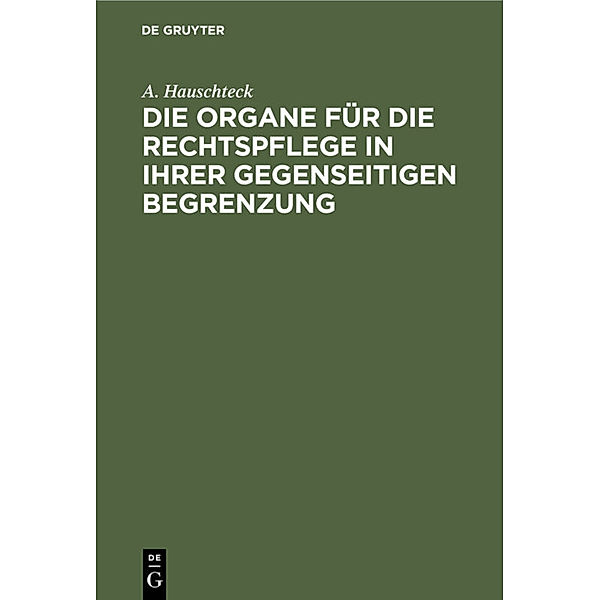 DE GRUYTER

A. Hauschteck

DIE ORGANE FÜR DIE RECHTSPFLEGE IN IHRER GEGENSEITIGEN BEGRENZUNG

DE
G